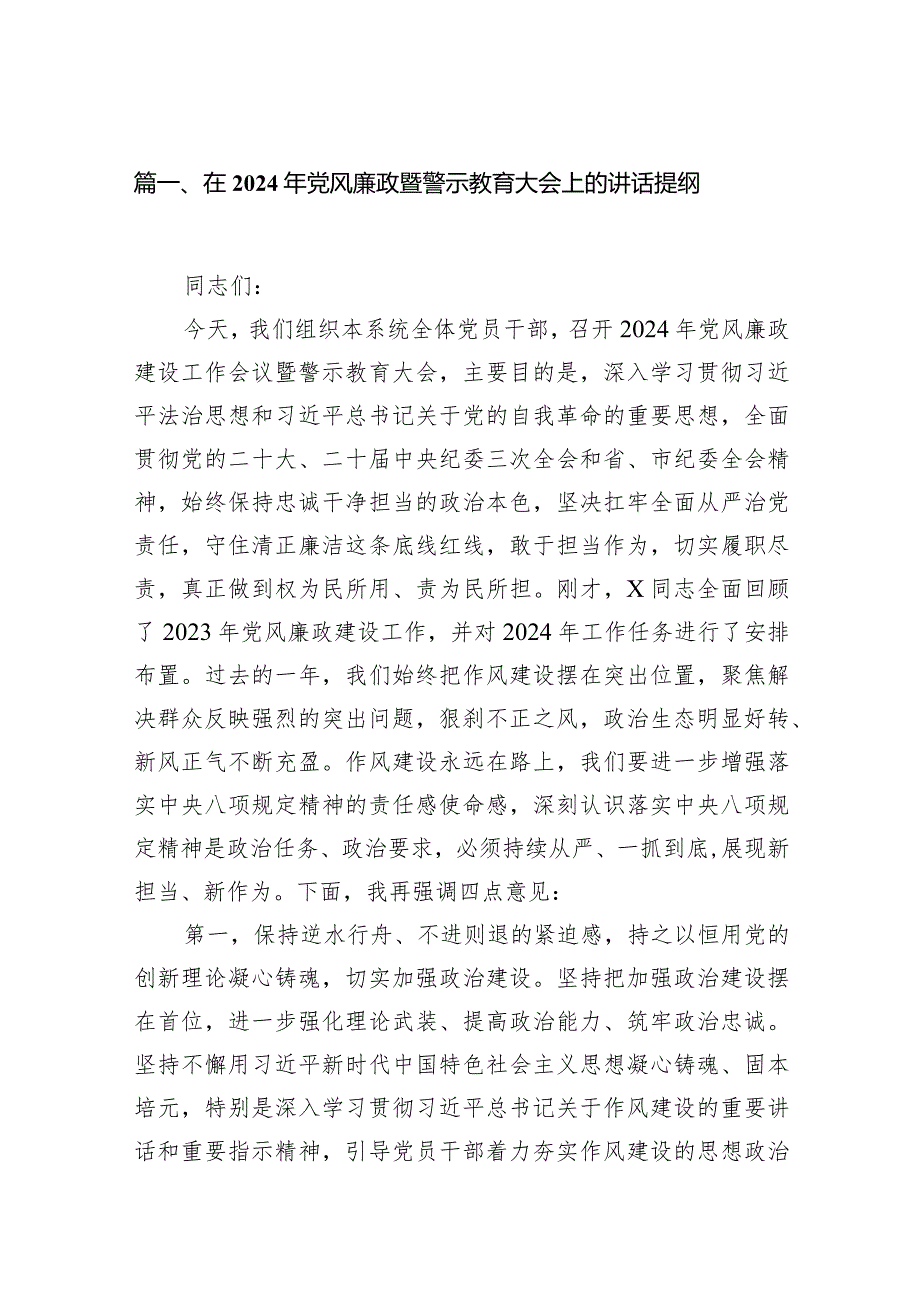 篇一、在2024年党风廉政暨警示教育大会上的讲话提纲

同志们：

今天，我们组织本系统全体党员干部，召开2024年党风廉政建设工作会议暨警示教育大会，主要目的是，深入学习贯彻习近平法治思想和习近平总书记关于党的自我革命的重要思想，全面贯彻党的二十大、二十届中央纪委三次全会和省、市纪委全会精神，始终保持忠诚干净担当的政治本色，坚决扛牢全面从严治党责任，守住清正廉洁这条底线红线，敢于担当作为，切实履职尽责，真正做到权为民所用、责为民所担。刚才，X同志全面回顾了2023年党风廉政建设工作，并对2024年工作任务进行了安排布置。过去的一年，我们始终把作风建设摆在突出位置，聚焦解决群众反映强烈的突出问题，狠刹不正之风，政治生态明显好转、新风正气不断充盈。作风建设永远在路上，我们要进一步增强落实中央八项规定精神的责任感使命感，深刻认识落实中央八项规定精神是政治任务、政治要求，必须持续从严、一抓到底，展现新担当、新作为。下面，我再强调四点意见：

第一，保持逆水行舟、不进则退的紧迫感，持之以恒用党的创新理论凝心铸魂，切实加强政治建设。坚持把加强政治建设摆在首位，进一步强化理论武装、提高政治能力、筑牢政治忠诚。坚持不懈用习近平新时代中国特色社会主义思想凝心铸魂、固本培元，特别是深入学习贯彻习近平总书记关于作风建设的重要讲话和重要指示精神，引导党员干部着力夯实作风建设的思想政治